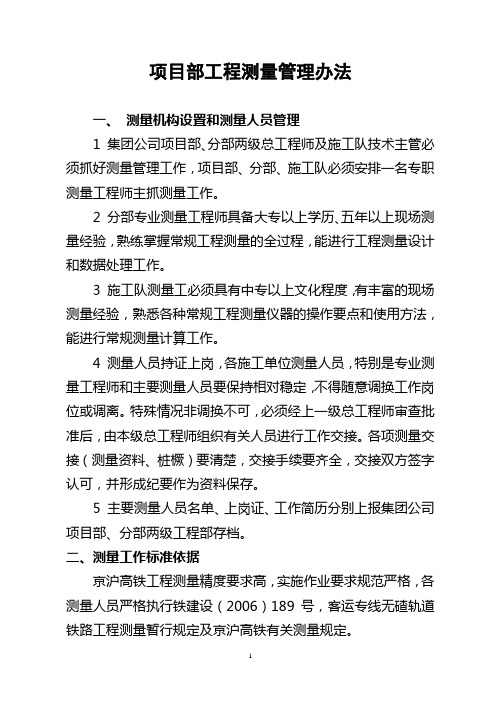 项目部工程测量管理办法

一、 测量机构设置和测量人员管理

1 集团公司项目部、分部两级总工程师及施工队技术主管必须抓好测量管理工作，项目部、分部、施工队必须安排一名专职测量工程师主抓测量工作。

2 分部专业测量工程师具备大专以上学历、五年以上现场测量经验，熟练掌握常规工程测量的全过程，能进行工程测量设计和数据处理工作。

3 施工队测量工必须具有中专以上文化程度，有丰富的现场测量经验，熟悉各种常规工程测量仪器的操作要点和使用方法，能进行常规测量计算工作。

4 测量人员持证上岗，各施工单位测量人员，特别是专业测量工程师和主要测量人员要保持相对稳定，不得随意调换工作岗位或调离。特殊情况非调换不可，必须经上一级总工程师审查批准后，由本级总工程师组织有关人员进行工作交接。各项测量交接（测量资料、桩橛）要清楚，交接手续要齐全，交接双方签字认可，并形成纪要作为资料保存。

5 主要测量人员名单、上岗证、工作简历分别上报集团公司项目部、分部两级工程部存档。

二、测量工作标准依据

京沪高铁工程测量精度要求高，实施作业要求规范严格，各测量人员严格执行铁建设（2006）189 号，客运专线无碴轨道铁路工程测量暂行规定及京沪高铁有关测量规定。

1